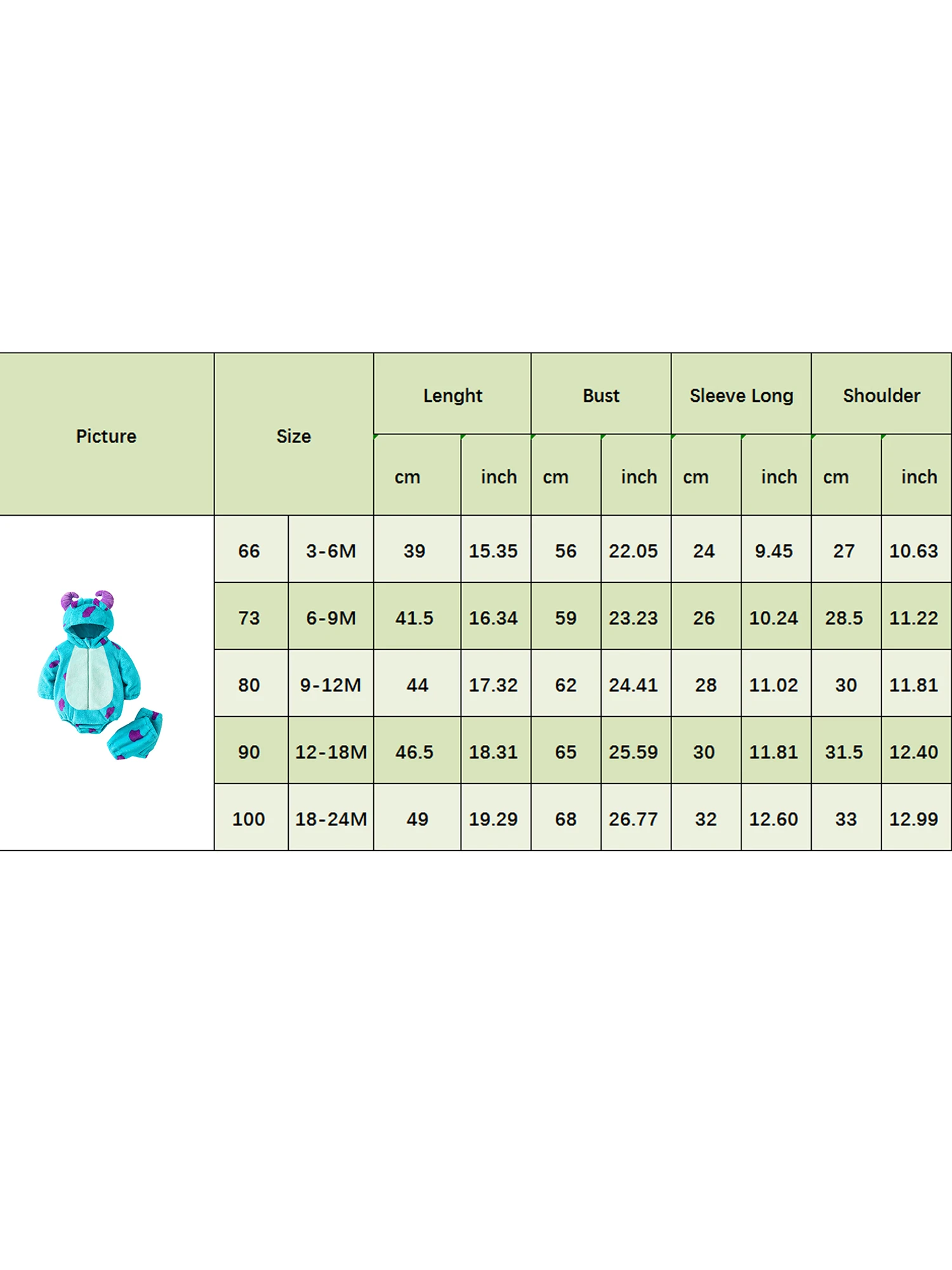 | Picture | Size | | Lenght | | Bust | | Sleeve Long | | Shoulder | |
|---|---|---|---|---|---|---|---|---|---|---|
| | | | cm | inch | cm | inch | cm | inch | cm | inch |
| | 66 | 3-6M | 39 | 15.35 | 56 | 22.05 | 24 | 9.45 | 27 | 10.63 |
| | 73 | 6-9M | 41.5 | 16.34 | 59 | 23.23 | 26 | 10.24 | 28.5 | 11.22 |
| | 80 | 9-12M | 44 | 17.32 | 62 | 24.41 | 28 | 11.02 | 30 | 11.81 |
| | 90 | 12-18M | 46.5 | 18.31 | 65 | 25.59 | 30 | 11.81 | 31.5 | 12.40 |
| | 100 | 18-24M | 49 | 19.29 | 68 | 26.77 | 32 | 12.60 | 33 | 12.99 |